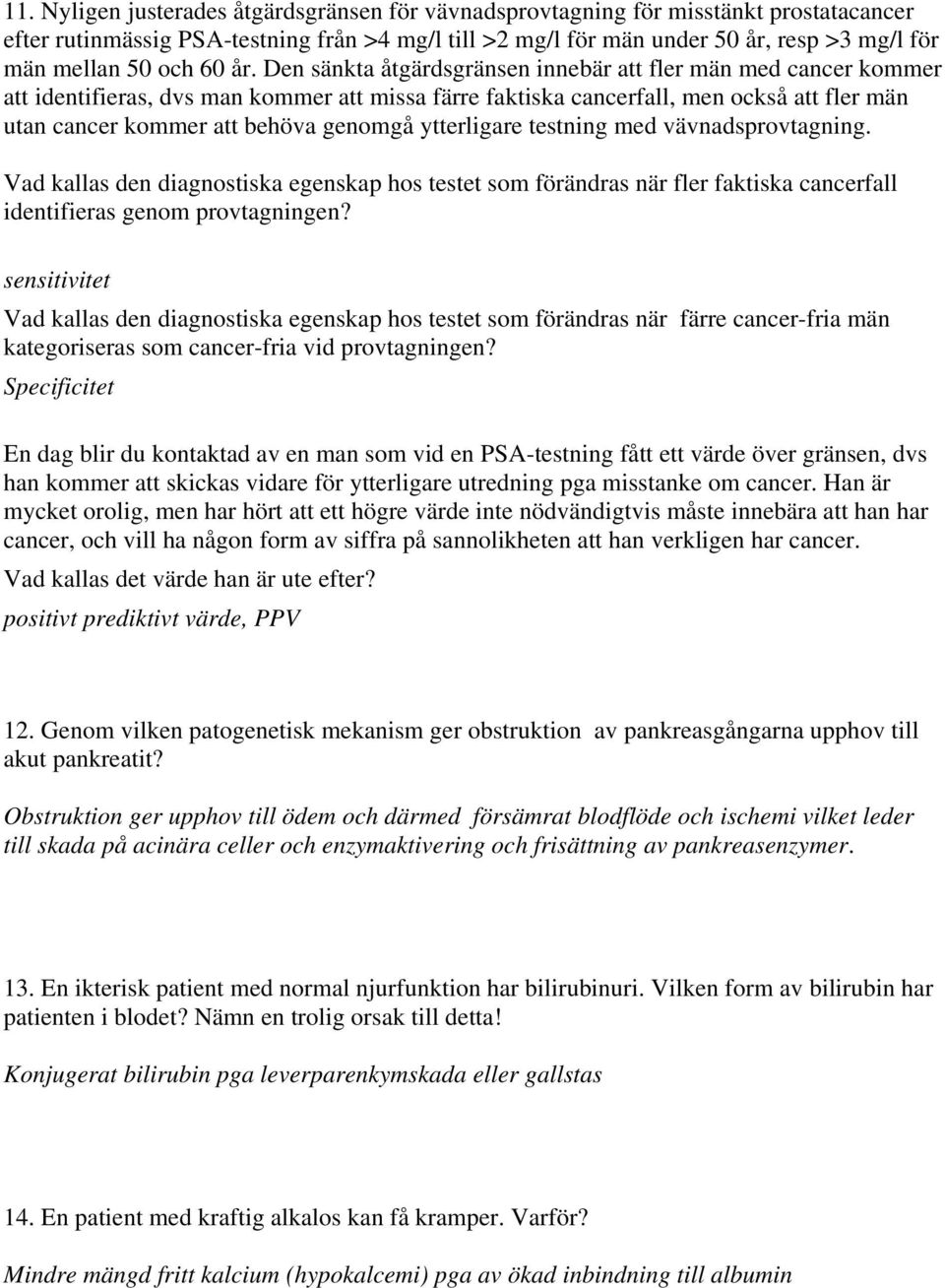 11. Nyligen justerades åtgärdsgränsen för vävnadsprovtagning för misstänkt prostatacancer efter rutinmässig PSA-testning från >4 mg/l till >2 mg/l för män under 50 år, resp >3 mg/l för män mellan 50 och 60 år. Den sänkta åtgärdsgränsen innebär att fler män med cancer kommer att identifieras, dvs man kommer att missa färre faktiska cancerfall, men också att fler män utan cancer kommer att behöva genomgå ytterligare testning med vävnadsprovtagning.

Vad kallas den diagnostiska egenskap hos testet som förändras när fler faktiska cancerfall identifieras genom provtagningen?

sensitivitet

Vad kallas den diagnostiska egenskap hos testet som förändras när färre cancer-fria män kategoriseras som cancer-fria vid provtagningen?

Specificitet

En dag blir du kontaktad av en man som vid en PSA-testning fått ett värde över gränsen, dvs han kommer att skickas vidare för ytterligare utredning pga misstanke om cancer. Han är mycket orolig, men har hört att ett högre värde inte nödvändigtvis måste innebära att han har cancer, och vill ha någon form av siffra på sannolikheten att han verkligen har cancer.

Vad kallas det värde han är ute efter?

positivt prediktivt värde, PPV

12. Genom vilken patogenetisk mekanism ger obstruktion av pankreasgångarna upphov till akut pankreatit?

Obstruktion ger upphov till ödem och därmed försämrat blodflöde och ischemi vilket leder till skada på acinära celler och enzymaktivering och frisättning av pankreasenzymer.

13. En ikterisk patient med normal njurfunktion har bilirubinuri. Vilken form av bilirubin har patienten i blodet? Nämn en trolig orsak till detta!

Konjugerat bilirubin pga leverparenkymskada eller gallstas

14. En patient med kraftig alkalos kan få kramper. Varför?

Mindre mängd fritt kalcium (hypokalcemi) pga av ökad inbindning till albumin